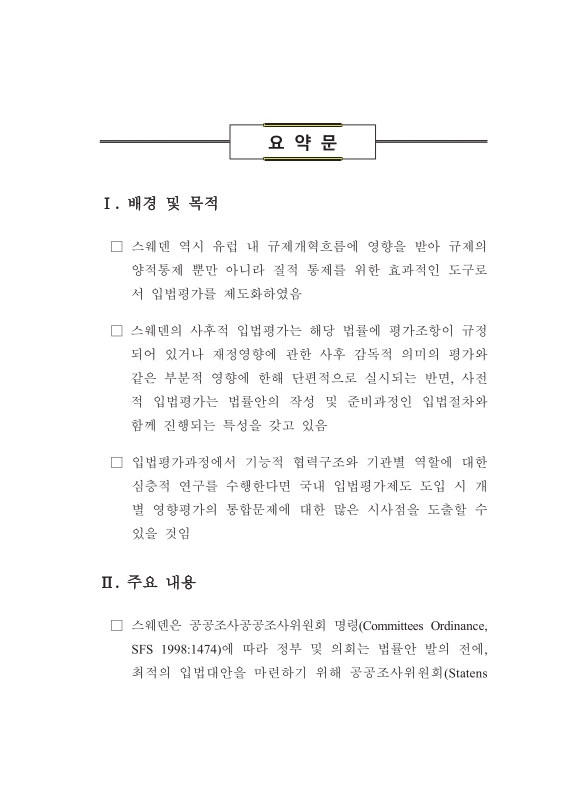 요 약 문

Ⅰ. 배경 및 목적

□ 스웨덴 역시 유럽 내 규제개혁흐름에 영향을 받아 규제의 양적통제 뿐만 아니라 질적 통제를 위한 효과적인 도구로서 입법평가를 제도화하였음

□ 스웨덴의 사후적 입법평가는 해당 법률에 평가조항이 규정되어 있거나 재정영향에 관한 사후 감독적 의미의 평가와 같은 부분적 영향에 한해 단편적으로 실시되는 반면, 사전적 입법평가는 법률안의 작성 및 준비과정인 입법절차와 함께 진행되는 특성을 갖고 있음

□ 입법평가과정에서 기능적 협력구조와 기관별 역할에 대한 심층적 연구를 수행한다면 국내 입법평가제도 도입 시 개별 영향평가의 통합문제에 대한 많은 시사점을 도출할 수 있을 것임

Ⅱ. 주요 내용

□ 스웨덴은 공공조사공공조사위원회 명령(Committees Ordinance, SFS 1998:1474)에 따라 정부 및 의회는 법률안 발의 전에, 최적의 입법대안을 마련하기 위해 공공조사위원회(Statens